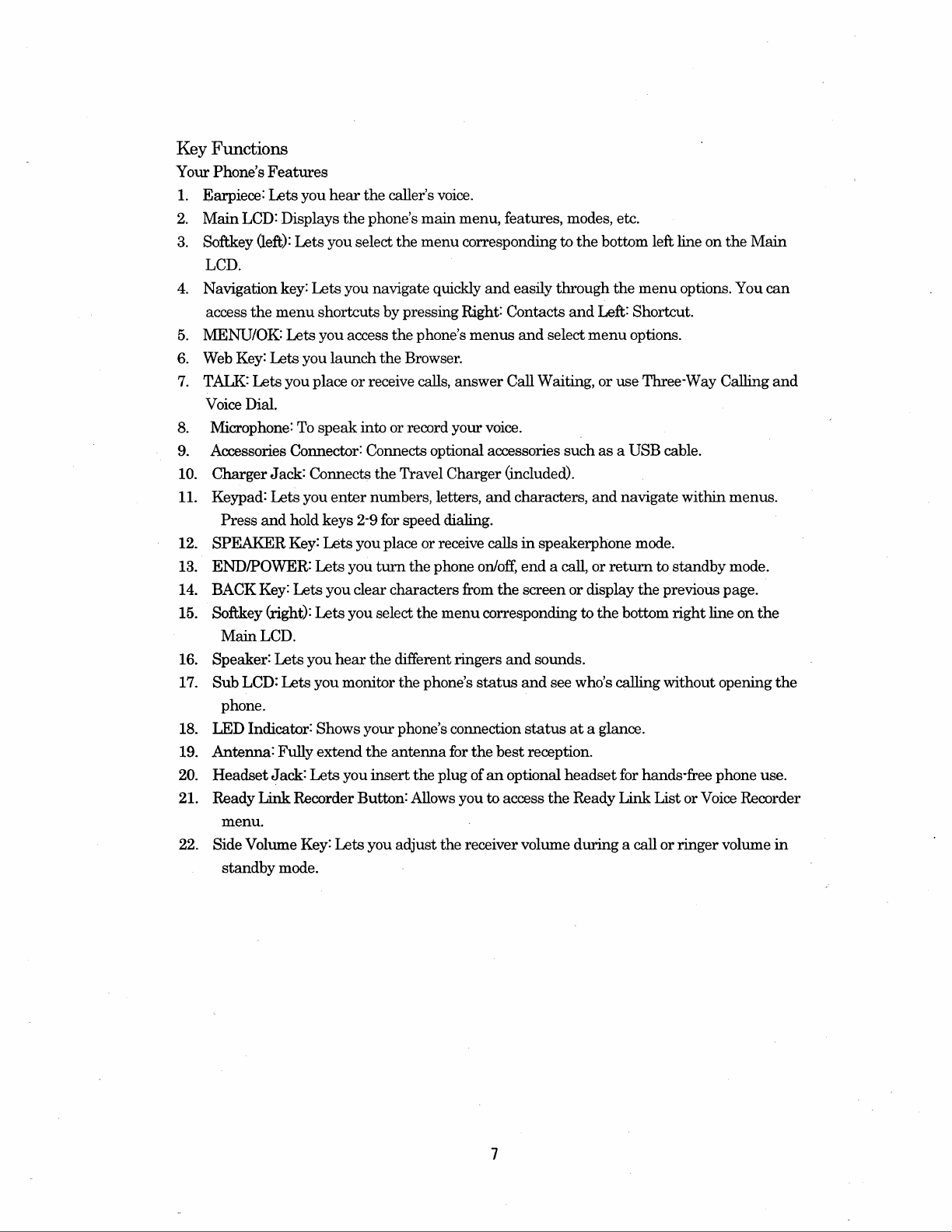 Key Functions

Your Phone's Features

1. Earpiece: Lets you hear the caller's voice.
2. Main LCD: Displays the phone's main menu, features, modes, etc.
3. Softkey (left): Lets you select the menu corresponding to the bottom left line on the Main LCD.
4. Navigation key: Lets you navigate quickly and easily through the menu options. You can access the menu shortcuts by pressing Right: Contacts and Left: Shortcut.
5. MENU/OK: Lets you access the phone's menus and select menu options.
6. Web Key: Lets you launch the Browser.
7. TALK: Lets you place or receive calls, answer Call Waiting, or use Three-Way Calling and Voice Dial.
8. Microphone: To speak into or record your voice.
9. Accessories Connector: Connects optional accessories such as a USB cable.
10. Charger Jack: Connects the Travel Charger (included).
11. Keypad: Lets you enter numbers, letters, and characters, and navigate within menus. Press and hold keys 2-9 for speed dialing.
12. SPEAKER Key: Lets you place or receive calls in speakerphone mode.
13. END/POWER: Lets you turn the phone on/off, end a call, or return to standby mode.
14. BACK Key: Lets you clear characters from the screen or display the previous page.
15. Softkey (right): Lets you select the menu corresponding to the bottom right line on the Main LCD.
16. Speaker: Lets you hear the different ringers and sounds.
17. Sub LCD: Lets you monitor the phone's status and see who's calling without opening the phone.
18. LED Indicator: Shows your phone's connection status at a glance.
19. Antenna: Fully extend the antenna for the best reception.
20. Headset Jack: Lets you insert the plug of an optional headset for hands-free phone use.
21. Ready Link Recorder Button: Allows you to access the Ready Link List or Voice Recorder menu.
22. Side Volume Key: Lets you adjust the receiver volume during a call or ringer volume in standby mode.

7